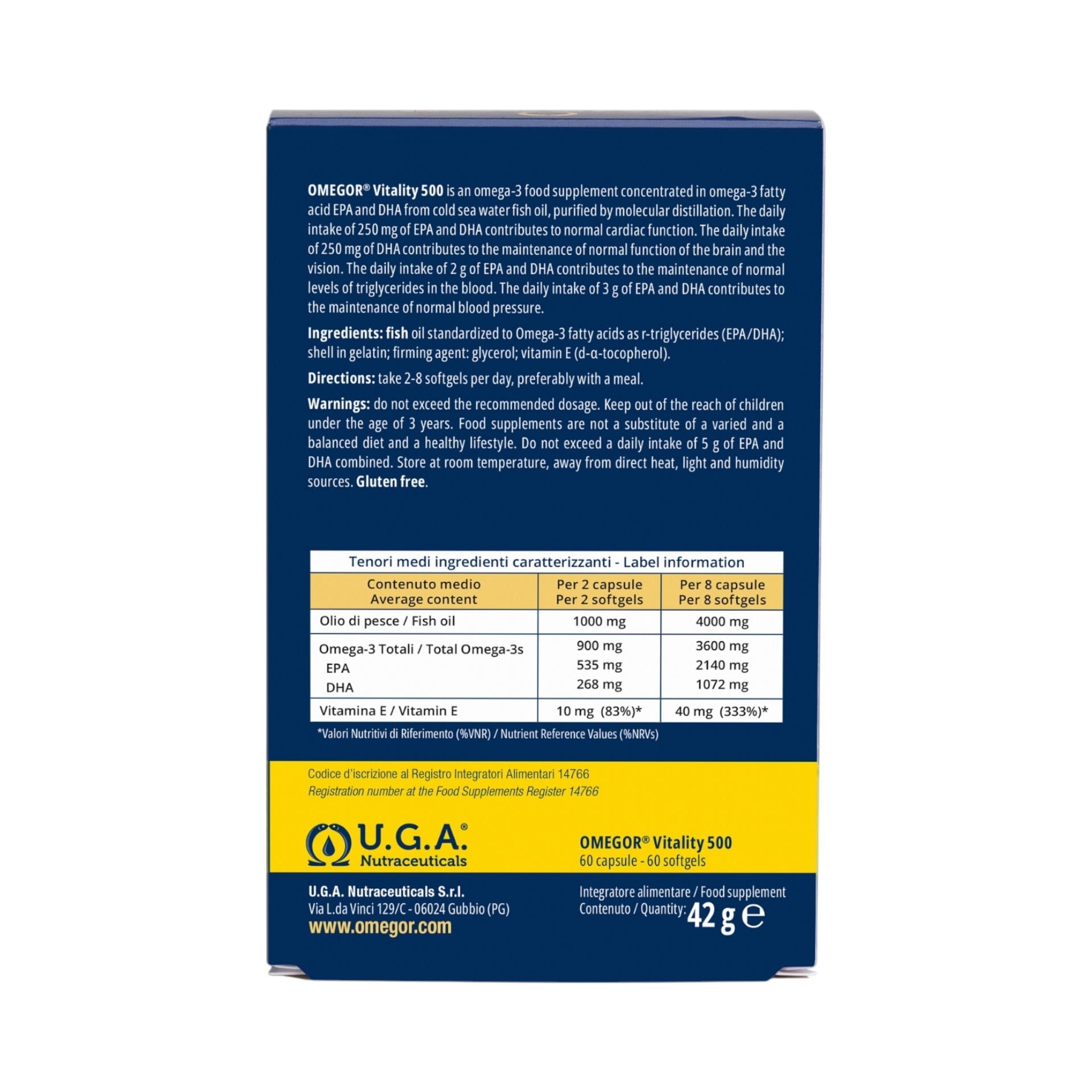 OMEGOR® Vitality 500 is an omega-3 food supplement concentrated in omega-3 fatty acid EPA and DHA from cold sea water fish oil, purified by molecular distillation. The daily intake of 250 mg of EPA and DHA contributes to normal cardiac function. The daily intake of 250 mg of DHA contributes to the maintenance of normal function of the brain and the vision. The daily intake of 2 g of EPA and DHA contributes to the maintenance of normal levels of triglycerides in the blood. The daily intake of 3 g of EPA and DHA contributes to the maintenance of normal blood pressure.

Ingredients: fish oil standardized to Omega-3 fatty acids as r-triglycerides (EPA/DHA); shell in gelatin; firming agent: glycerol; vitamin E (d-α-tocopherol).

Directions: take 2-8 softgels per day, preferably with a meal.

Warnings: do not exceed the recommended dosage. Keep out of the reach of children under the age of 3 years. Food supplements are not a substitute of a varied and a balanced diet and a healthy lifestyle. Do not exceed a daily intake of 5 g of EPA and DHA combined. Store at room temperature, away from direct heat, light and humidity sources. Gluten free.

Tenori medi ingredienti caratterizzanti - Label information

| Contenuto medio Average content | Per 2 capsule Per 2 softgels | Per 8 capsule Per 8 softgels |
|---|---|---|
| Olio di pesce / Fish oil | 1000 mg | 4000 mg |
| Omega-3 Totali / Total Omega-3s | 900 mg | 3600 mg |
| EPA | 535 mg | 2140 mg |
| DHA | 268 mg | 1072 mg |
| Vitamina E / Vitamin E | 10 mg (83%)* | 40 mg (333%)* |

*Valori Nutritivi di Riferimento (%VNR) / Nutrient Reference Values (%NRVs)

Codice d'iscrizione al Registro Integratori Alimentari 14766
Registration number at the Food Supplements Register 14766

U.G.A.®
Nutraceuticals

OMEGOR® Vitality 500
60 capsule - 60 softgels

U.G.A. Nutraceuticals S.r.l.
Via L.da Vinci 129/C - 06024 Gubbio (PG)
www.omegor.com

Integratore alimentare / Food supplement
Contenuto / Quantity: 42 g ℮